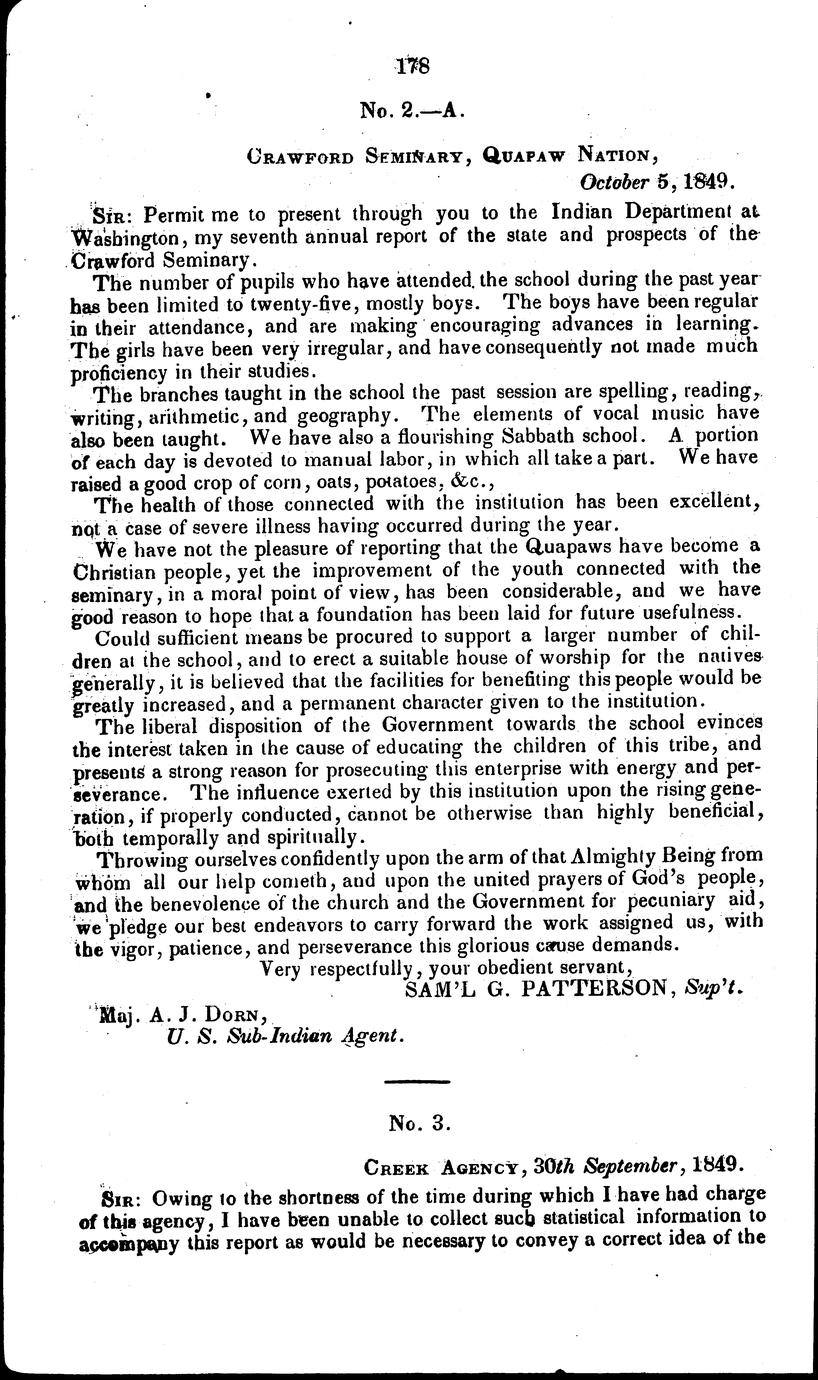 178

No. 2.—A.

Crawford Seminary, Quapaw Nation,
October 5, 1849.

Sir: Permit me to present through you to the Indian Department at Washington, my seventh annual report of the state and prospects of the Crawford Seminary.

The number of pupils who have attended the school during the past year has been limited to twenty-five, mostly boys. The boys have been regular in their attendance, and are making encouraging advances in learning. The girls have been very irregular, and have consequently not made much proficiency in their studies.

The branches taught in the school the past session are spelling, reading, writing, arithmetic, and geography. The elements of vocal music have also been taught. We have also a flourishing Sabbath school. A portion of each day is devoted to manual labor, in which all take a part. We have raised a good crop of corn, oats, potatoes, &c.,

The health of those connected with the institution has been excellent, not a case of severe illness having occurred during the year.

We have not the pleasure of reporting that the Quapaws have become a Christian people, yet the improvement of the youth connected with the seminary, in a moral point of view, has been considerable, and we have good reason to hope that a foundation has been laid for future usefulness.

Could sufficient means be procured to support a larger number of children at the school, and to erect a suitable house of worship for the natives generally, it is believed that the facilities for benefiting this people would be greatly increased, and a permanent character given to the institution.

The liberal disposition of the Government towards the school evinces the interest taken in the cause of educating the children of this tribe, and presents a strong reason for prosecuting this enterprise with energy and perseverance. The influence exerted by this institution upon the rising generation, if properly conducted, cannot be otherwise than highly beneficial, both temporally and spiritually.

Throwing ourselves confidently upon the arm of that Almighty Being from whom all our help cometh, and upon the united prayers of God's people, and the benevolence of the church and the Government for pecuniary aid, we pledge our best endeavors to carry forward the work assigned us, with the vigor, patience, and perseverance this glorious cause demands.

Very respectfully, your obedient servant,
SAM'L G. PATTERSON, Sup't.

Maj. A. J. Dorn,
U. S. Sub-Indian Agent.

No. 3.

Creek Agency, 30th September, 1849.

Sir: Owing to the shortness of the time during which I have had charge of this agency, I have been unable to collect such statistical information to accompany this report as would be necessary to convey a correct idea of the